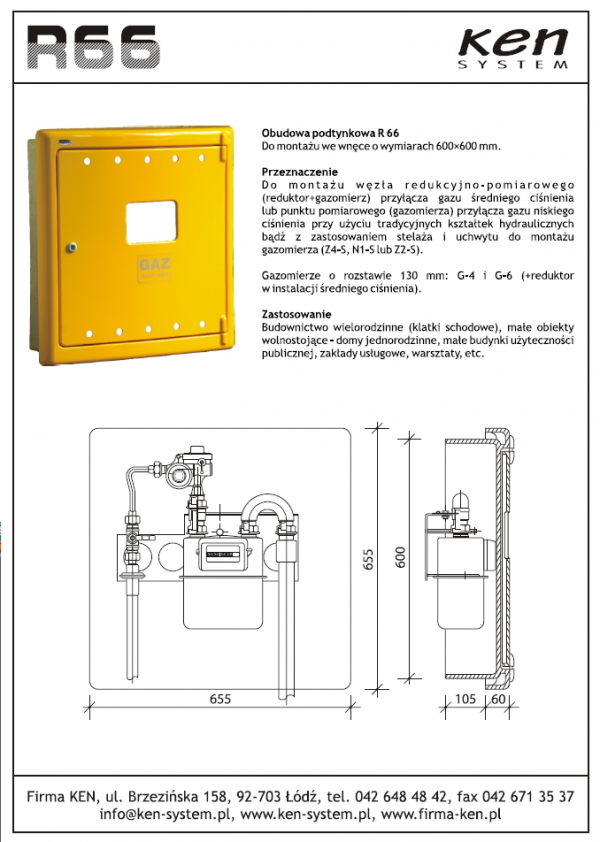 R66

Ken
SYSTEM

GAZ

Obudowa podtynkowa R 66
Do montażu we wnęce o wymiarach 600×600 mm.

Przeznaczenie
Do montażu węzła redukcyjno-pomiarowego (reduktor+gazomierz) przyłącza gazu średniego ciśnienia lub punktu pomiarowego (gazomierza) przyłącza gazu niskiego ciśnienia przy użyciu tradycyjnych kształtek hydraulicznych bądź z zastosowaniem stelaża i uchwytu do montażu gazomierza (Z4-S, N1-S lub Z2-S).

Gazomierze o rozstawie 130 mm: G-4 i G-6 (+reduktor w instalacji średniego ciśnienia).

Zastosowanie
Budownictwo wielorodzinne (klatki schodowe), małe obiekty wolnostojące - domy jednorodzinne, małe budynki użyteczności publicznej, zakłady usługowe, warsztaty, etc.

655
600
655
105
60

Firma KEN, ul. Brzezińska 158, 92-703 Łódź, tel. 042 648 48 42, fax 042 671 35 37
info@ken-system.pl, www.ken-system.pl, www.firma-ken.pl